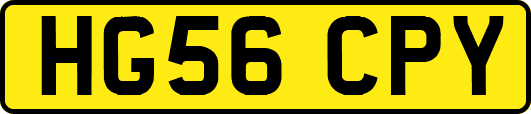 HG56 CPY